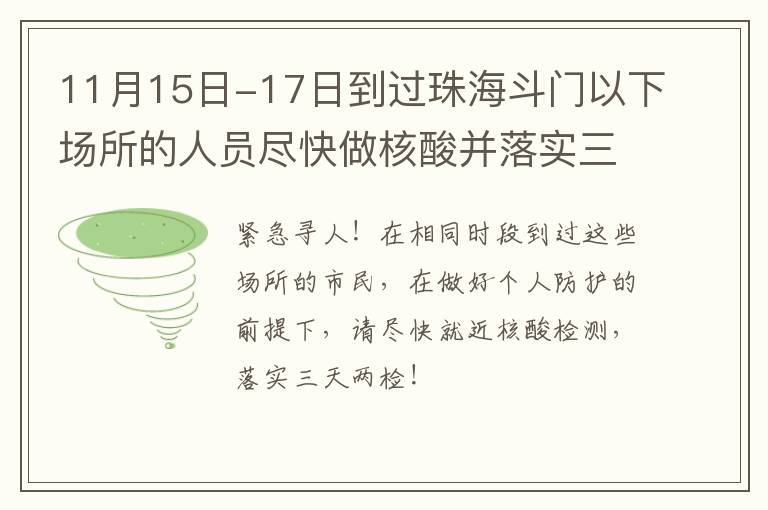 11月15日-17日到过珠海斗门以下场所的人员尽快做核酸并落实三

紧急寻人！在相同时段到过这些场所的市民，在做好个人防护的前提下，请尽快就近核酸检测，落实三天两检！